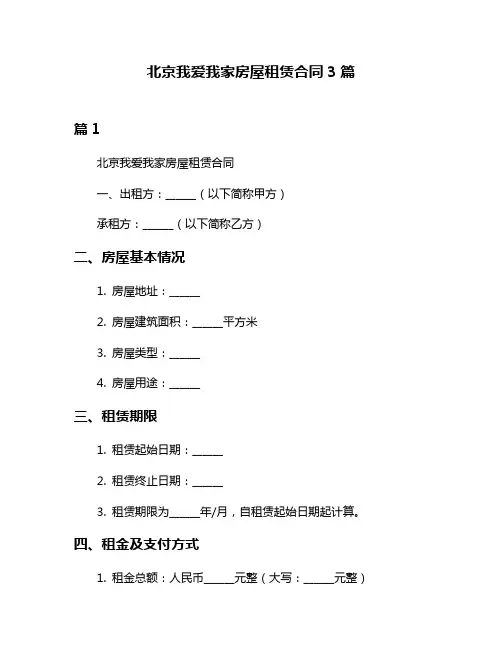 北京我爱我家房屋租赁合同 3 篇

篇 1

北京我爱我家房屋租赁合同

一、出租方：______（以下简称甲方）

承租方：______（以下简称乙方）

二、房屋基本情况

1. 房屋地址：______

2. 房屋建筑面积：______平方米

3. 房屋类型：______

4. 房屋用途：______

三、租赁期限

1. 租赁起始日期：______

2. 租赁终止日期：______

3. 租赁期限为______年/月，自租赁起始日期起计算。

四、租金及支付方式

1. 租金总额：人民币______元整（大写：______元整）